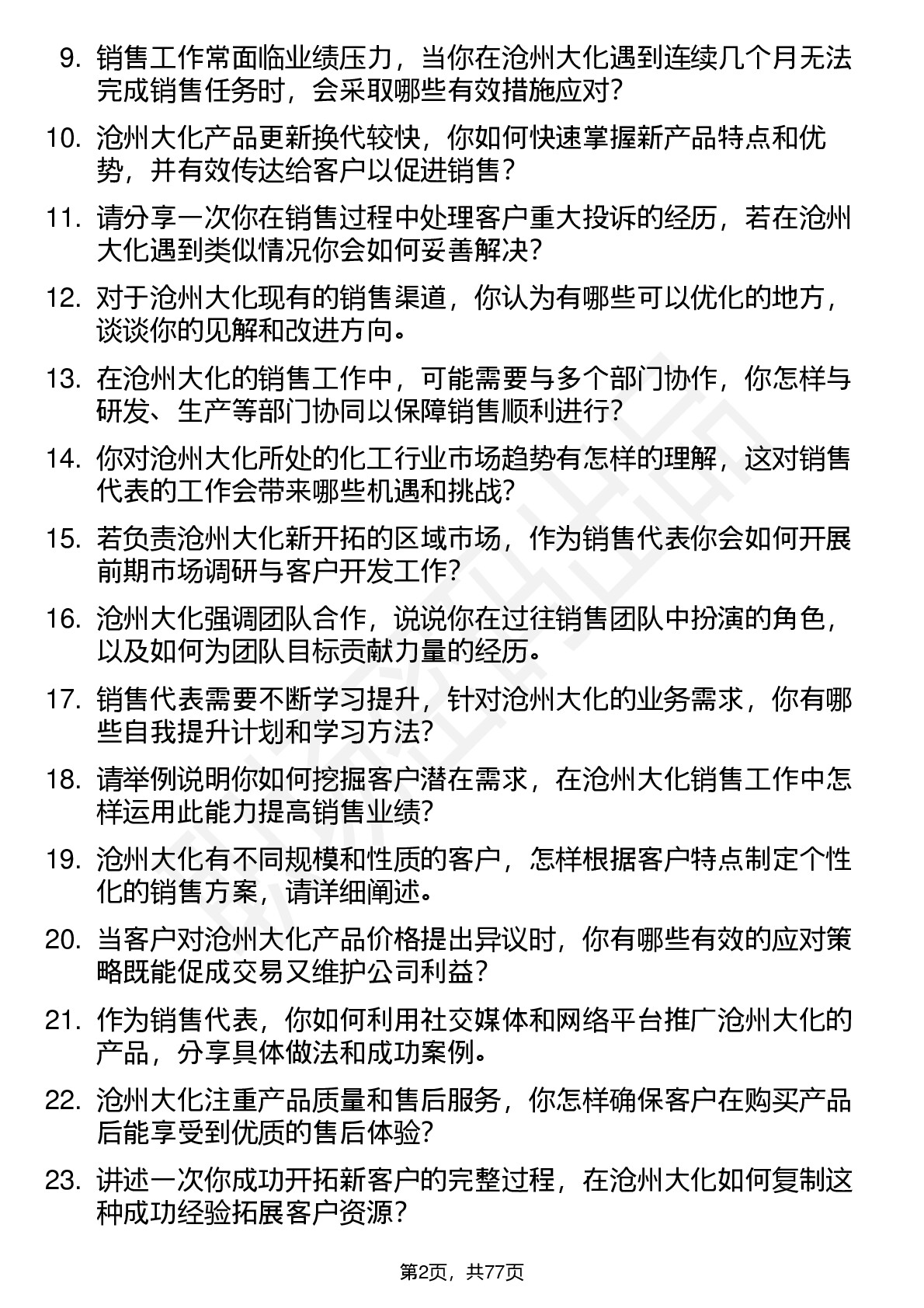 9. 销售工作常面临业绩压力，当你在沧州大化遇到连续几个月无法完成销售任务时，会采取哪些有效措施应对？

10. 沧州大化产品更新换代较快，你如何快速掌握新产品特点和优势，并有效传达给客户以促进销售？

11. 请分享一次你在销售过程中处理客户重大投诉的经历，若在沧州大化遇到类似情况你会如何妥善解决？

12. 对于沧州大化现有的销售渠道，你认为有哪些可以优化的地方，谈谈你的见解和改进方向。

13. 在沧州大化的销售工作中，可能需要与多个部门协作，你怎样与研发、生产等部门协同以保障销售顺利进行？

14. 你对沧州大化所处的化工行业市场趋势有怎样的理解，这对销售代表的工作会带来哪些机遇和挑战？

15. 若负责沧州大化新开拓的区域市场，作为销售代表你会如何开展前期市场调研与客户开发工作？

16. 沧州大化强调团队合作，说说你在过往销售团队中扮演的角色，以及如何为团队目标贡献力量的经历。

17. 销售代表需要不断学习提升，针对沧州大化的业务需求，你有哪些自我提升计划和学习方法？

18. 请举例说明你如何挖掘客户潜在需求，在沧州大化销售工作中怎样运用此能力提高销售业绩？

19. 沧州大化有不同规模和性质的客户，怎样根据客户特点制定个性化的销售方案，请详细阐述。

20. 当客户对沧州大化产品价格提出异议时，你有哪些有效的应对策略既能促成交易又维护公司利益？

21. 作为销售代表，你如何利用社交媒体和网络平台推广沧州大化的产品，分享具体做法和成功案例。

22. 沧州大化注重产品质量和售后服务，你怎样确保客户在购买产品后能享受到优质的售后体验？

23. 讲述一次你成功开拓新客户的完整过程，在沧州大化如何复制这种成功经验拓展客户资源？

第2页，共77页